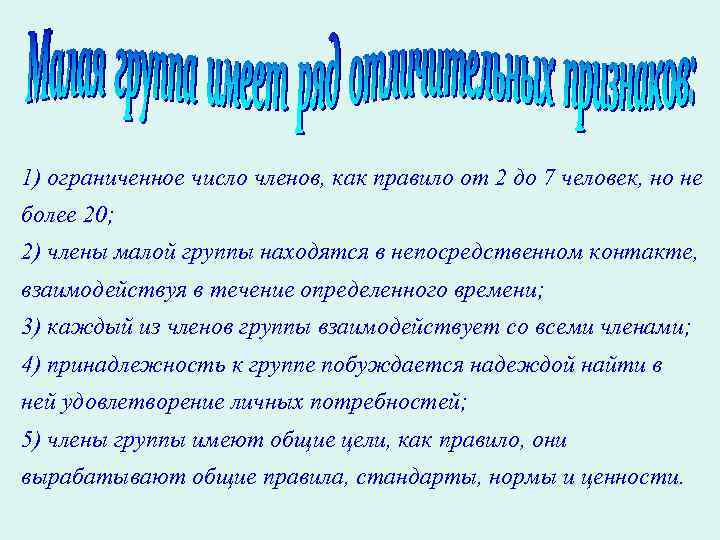 Малая группа имеет ряд отличительных признаков:

1) ограниченное число членов, как правило от 2 до 7 человек, но не более 20;
2) члены малой группы находятся в непосредственном контакте, взаимодействуя в течение определенного времени;
3) каждый из членов группы взаимодействует со всеми членами;
4) принадлежность к группе побуждается надеждой найти в ней удовлетворение личных потребностей;
5) члены группы имеют общие цели, как правило, они вырабатывают общие правила, стандарты, нормы и ценности.